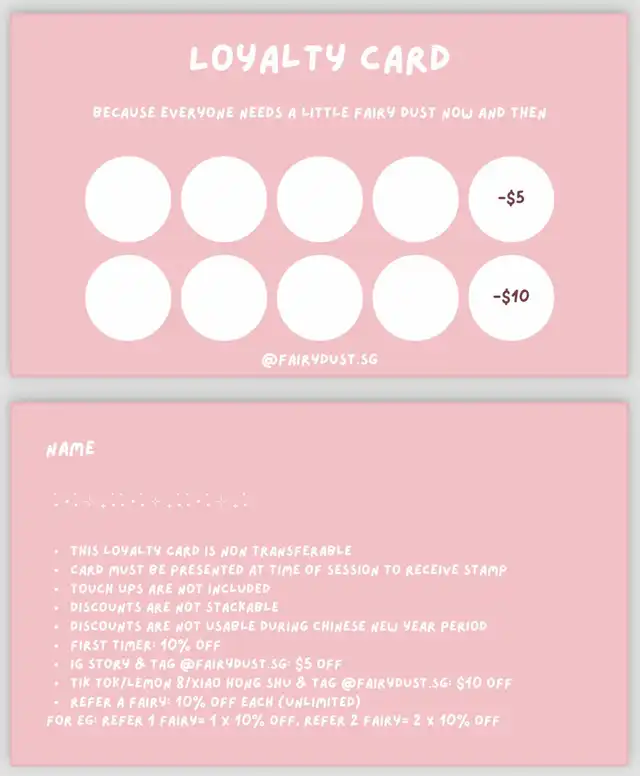 LOYALTY CARD

BECAUSE EVERYONE NEEDS A LITTLE FAIRY DUST NOW AND THEN

-$5

-$10

@FAIRYDUST.SG

NAME

- THIS LOYALTY CARD IS NON TRANSFERABLE
- CARD MUST BE PRESENTED AT TIME OF SESSION TO RECEIVE STAMP
- TOUCH UPS ARE NOT INCLUDED
- DISCOUNTS ARE NOT STACKABLE
- DISCOUNTS ARE NOT USABLE DURING CHINESE NEW YEAR PERIOD
- FIRST TIMER: 10% OFF
- IG STORY & TAG @FAIRYDUST.SG: $5 OFF
- TIK TOK/LEMON 8/XIAO HONG SHU & TAG @FAIRYDUST.SG: $10 OFF
- REFER A FAIRY: 10% OFF EACH (UNLIMITED)

FOR EG: REFER 1 FAIRY= 1 X 10% OFF, REFER 2 FAIRY= 2 X 10% OFF